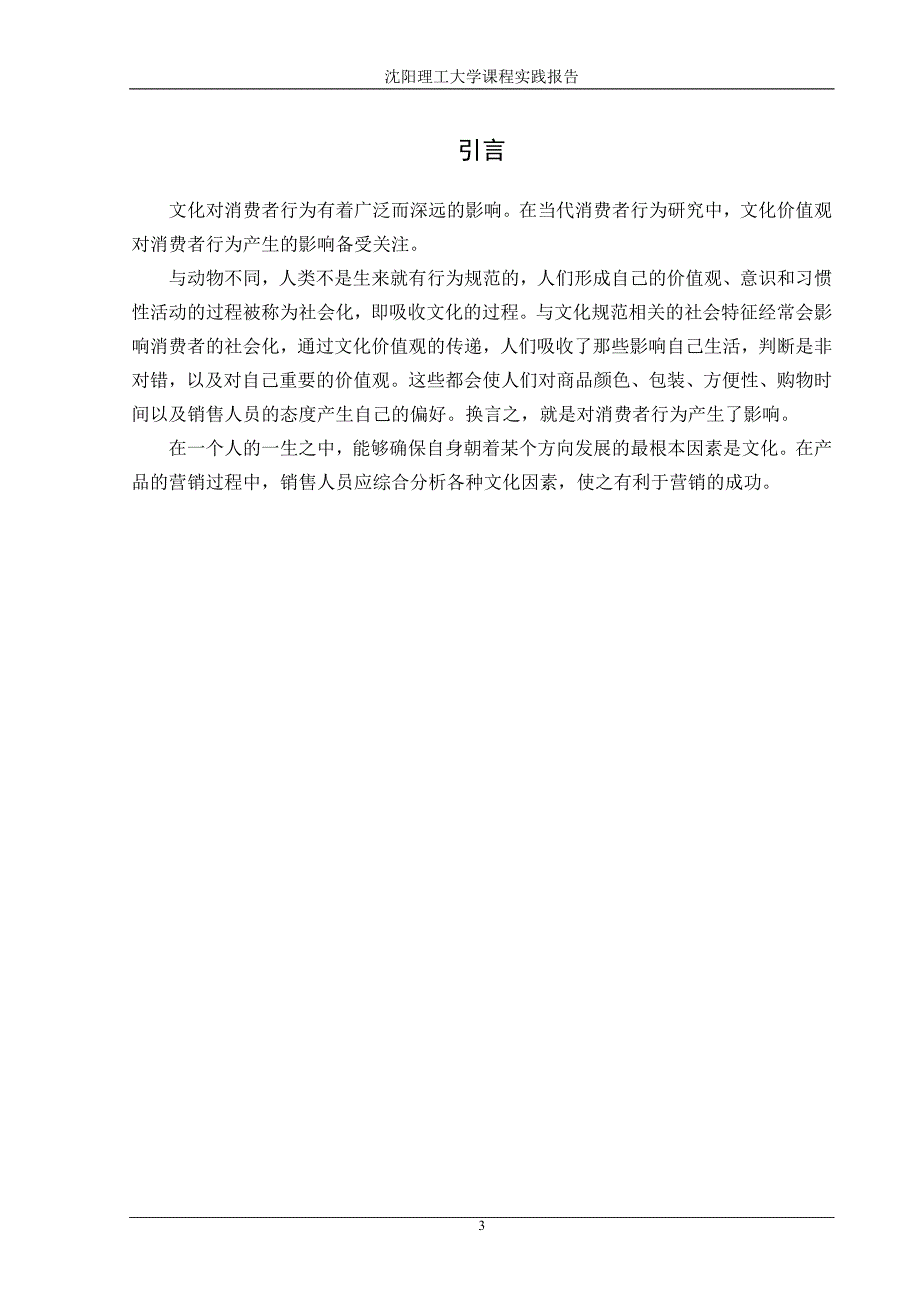 沈阳理工大学课程实践报告

引言

文化对消费者行为有着广泛而深远的影响。在当代消费者行为研究中，文化价值观对消费者行为产生的影响备受关注。

与动物不同，人类不是生来就有行为规范的，人们形成自己的价值观、意识和习惯性活动的过程被称为社会化，即吸收文化的过程。与文化规范相关的社会特征经常会影响消费者的社会化，通过文化价值观的传递，人们吸收了那些影响自己生活，判断是非对错，以及对自己重要的价值观。这些都会使人们对商品颜色、包装、方便性、购物时间以及销售人员的态度产生自己的偏好。换言之，就是对消费者行为产生了影响。

在一个人的一生之中，能够确保自身朝着某个方向发展的最根本因素是文化。在产品的营销过程中，销售人员应综合分析各种文化因素，使之有利于营销的成功。

3